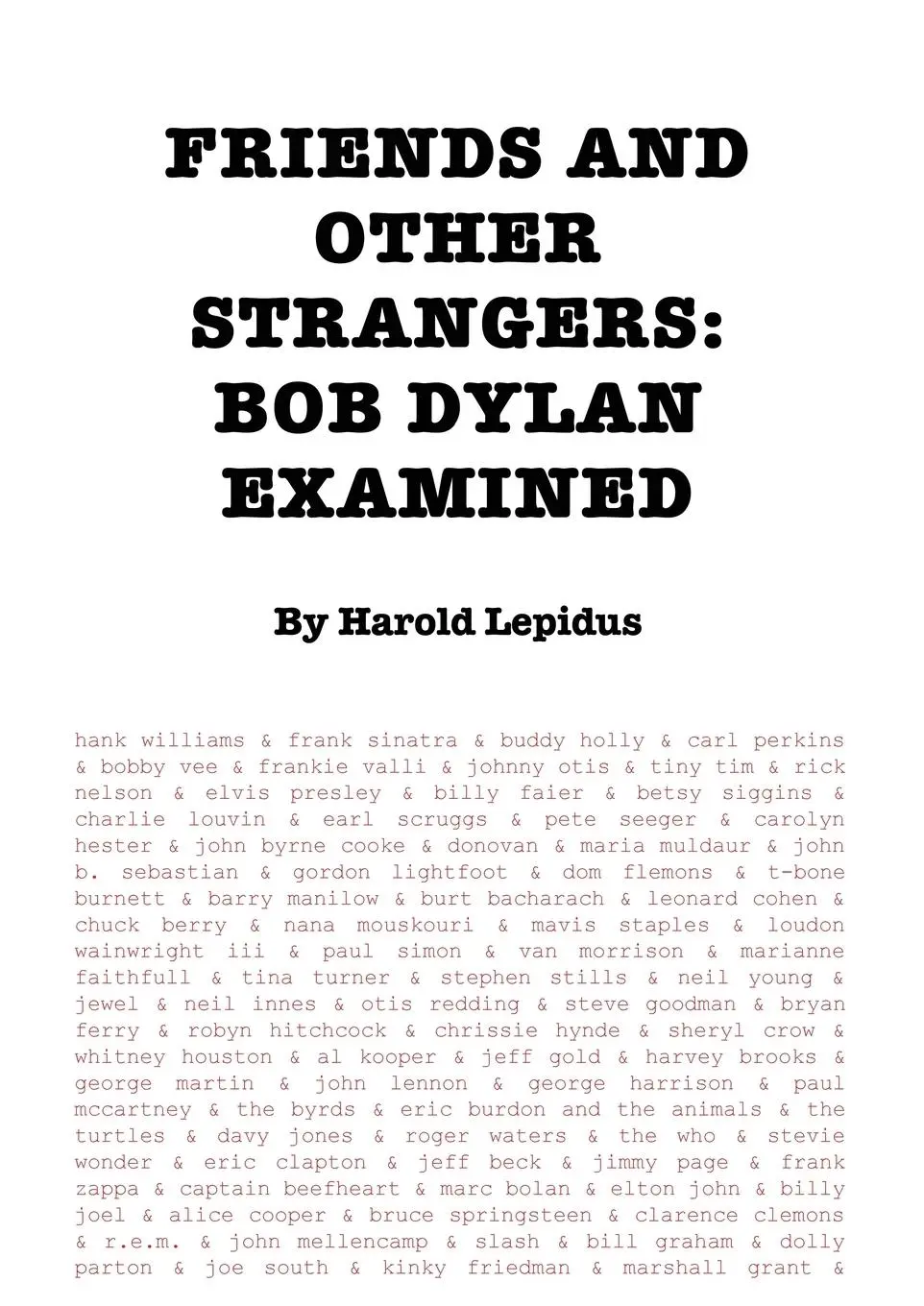 FRIENDS AND OTHER STRANGERS: BOB DYLAN EXAMINED

By Harold Lepidus

hank williams & frank sinatra & buddy holly & carl perkins & bobby vee & frankie valli & johnny otis & tiny tim & rick nelson & elvis presley & billy faier & betsy siggins & charlie louvin & earl scruggs & pete seeger & carolyn hester & john byrne cooke & donovan & maria muldaur & john b. sebastian & gordon lightfoot & dom flemons & t-bone burnett & barry manilow & burt bacharach & leonard cohen & chuck berry & nana mouskouri & mavis staples & loudon wainwright iii & paul simon & van morrison & marianne faithfull & tina turner & stephen stills & neil young & jewel & neil innes & otis redding & steve goodman & bryan ferry & robyn hitchcock & chrissie hynde & sheryl crow & whitney houston & al kooper & jeff gold & harvey brooks & george martin & john lennon & george harrison & paul mccartney & the byrds & eric burdon and the animals & the turtles & davy jones & roger waters & the who & stevie wonder & eric clapton & jeff beck & jimmy page & frank zappa & captain beefheart & marc bolan & elton john & billy joel & alice cooper & bruce springsteen & clarence clemons & r.e.m. & john mellencamp & slash & bill graham & dolly parton & joe south & kinky friedman & marshall grant &